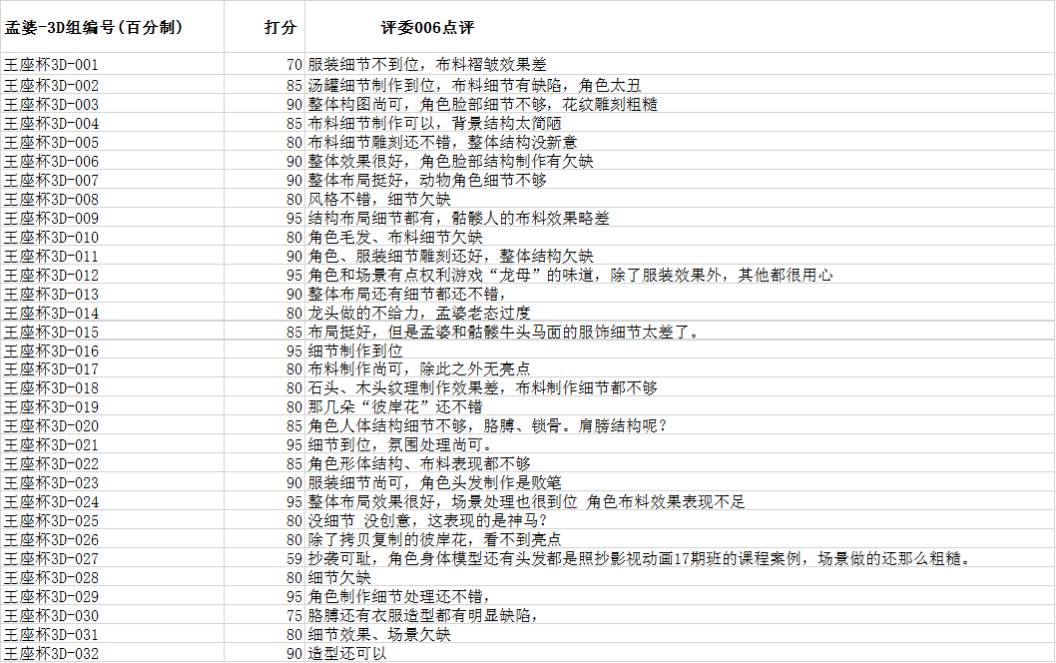 | 孟婆-3D组编号（百分制） | 打分 | 评委006点评 |
|---|---|---|
| 王座杯3D-001 | 70 | 服装细节不到位，布料褶皱效果差 |
| 王座杯3D-002 | 85 | 汤罐细节制作到位，布料细节有缺陷，角色太丑 |
| 王座杯3D-003 | 90 | 整体构图尚可，角色脸部细节不够，花纹雕刻粗糙 |
| 王座杯3D-004 | 85 | 布料细节制作可以，背景结构太简陋 |
| 王座杯3D-005 | 80 | 布料细节雕刻还不错，整体结构没新意 |
| 王座杯3D-006 | 90 | 整体效果很好，角色脸部结构制作有欠缺 |
| 王座杯3D-007 | 90 | 整体布局挺好，动物角色细节不够 |
| 王座杯3D-008 | 80 | 风格不错，细节欠缺 |
| 王座杯3D-009 | 95 | 结构布局细节都有，骷髅人的布料效果略差 |
| 王座杯3D-010 | 80 | 角色毛发、布料细节欠缺 |
| 王座杯3D-011 | 90 | 角色、服装细节雕刻还好，整体结构欠缺 |
| 王座杯3D-012 | 95 | 角色和场景有点权利游戏“龙母”的味道，除了服装效果外，其他都很用心 |
| 王座杯3D-013 | 90 | 整体布局还有细节都还不错， |
| 王座杯3D-014 | 80 | 龙头做的不给力，孟婆老态过度 |
| 王座杯3D-015 | 85 | 布局挺好，但是孟婆和骷髅牛头马面的服饰细节太差了。 |
| 王座杯3D-016 | 95 | 细节制作到位 |
| 王座杯3D-017 | 80 | 布料制作尚可，除此之外无亮点 |
| 王座杯3D-018 | 80 | 石头、木头纹理制作效果差，布料制作细节都不够 |
| 王座杯3D-019 | 80 | 那几朵“彼岸花”还不错 |
| 王座杯3D-020 | 85 | 角色人体结构细节不够，胳膊、锁骨。肩膀结构呢？ |
| 王座杯3D-021 | 95 | 细节到位，氛围处理尚可。 |
| 王座杯3D-022 | 85 | 角色形体结构、布料表现都不够 |
| 王座杯3D-023 | 90 | 服装细节尚可，角色头发制作是败笔 |
| 王座杯3D-024 | 95 | 整体布局效果很好，场景处理也很到位 角色布料效果表现不足 |
| 王座杯3D-025 | 80 | 没细节 没创意，这表现的是神马？ |
| 王座杯3D-026 | 80 | 除了拷贝复制的彼岸花，看不到亮点 |
| 王座杯3D-027 | 59 | 抄袭可耻，角色身体模型还有头发都是照抄影视动画17期班的课程案例，场景做的还那么粗糙。 |
| 王座杯3D-028 | 80 | 细节欠缺 |
| 王座杯3D-029 | 95 | 角色制作细节处理还不错， |
| 王座杯3D-030 | 75 | 胳膊还有衣服造型都有明显缺陷， |
| 王座杯3D-031 | 80 | 细节效果、场景欠缺 |
| 王座杯3D-032 | 90 | 造型还可以 |